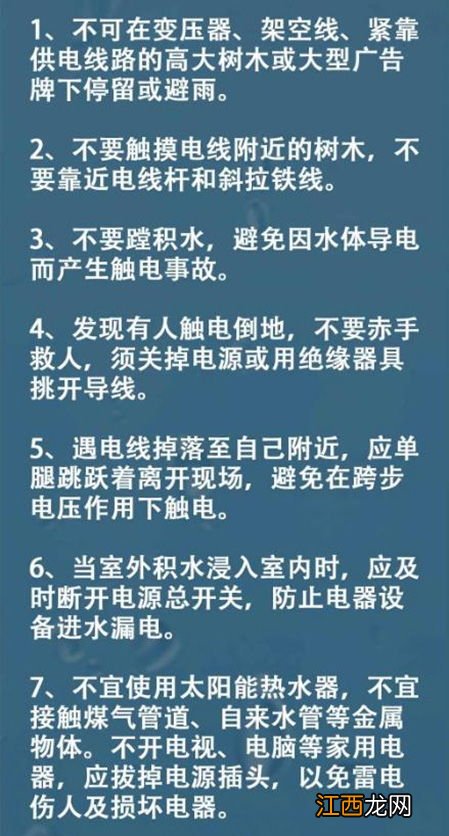 1、不可在变压器、架空线、紧靠供电线路的高大树木或大型广告牌下停留或避雨。

2、不要触摸电线附近的树木，不要靠近电线杆和斜拉铁线。

3、不要蹚积水，避免因水体导电而产生触电事故。

4、发现有人触电倒地，不要赤手救人，须关掉电源或用绝缘器具挑开导线。

5、遇电线掉落至自己附近，应单腿跳跃着离开现场，避免在跨步电压作用下触电。

6、当室外积水浸入室内时，应及时断开电源总开关，防止电器设备进水漏电。

7、不宜使用太阳能热水器，不宜接触煤气管道、自来水管等金属物体。不开电视、电脑等家用电器，应拔掉电源插头，以免雷电伤人及损坏电器。

江西龙网